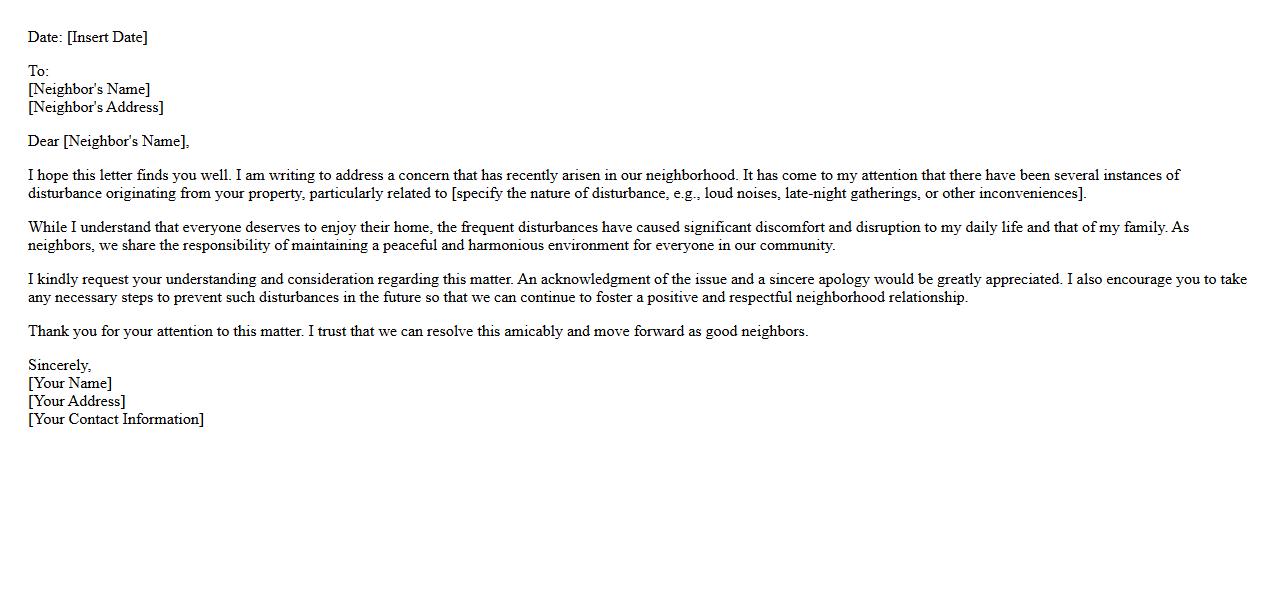 Date: [Insert Date]

To:
[Neighbor's Name]
[Neighbor's Address]

Dear [Neighbor's Name],

I hope this letter finds you well. I am writing to address a concern that has recently arisen in our neighborhood. It has come to my attention that there have been several instances of disturbance originating from your property, particularly related to [specify the nature of disturbance, e.g., loud noises, late-night gatherings, or other inconveniences].

While I understand that everyone deserves to enjoy their home, the frequent disturbances have caused significant discomfort and disruption to my daily life and that of my family. As neighbors, we share the responsibility of maintaining a peaceful and harmonious environment for everyone in our community.

I kindly request your understanding and consideration regarding this matter. An acknowledgment of the issue and a sincere apology would be greatly appreciated. I also encourage you to take any necessary steps to prevent such disturbances in the future so that we can continue to foster a positive and respectful neighborhood relationship.

Thank you for your attention to this matter. I trust that we can resolve this amicably and move forward as good neighbors.

Sincerely,
[Your Name]
[Your Address]
[Your Contact Information]